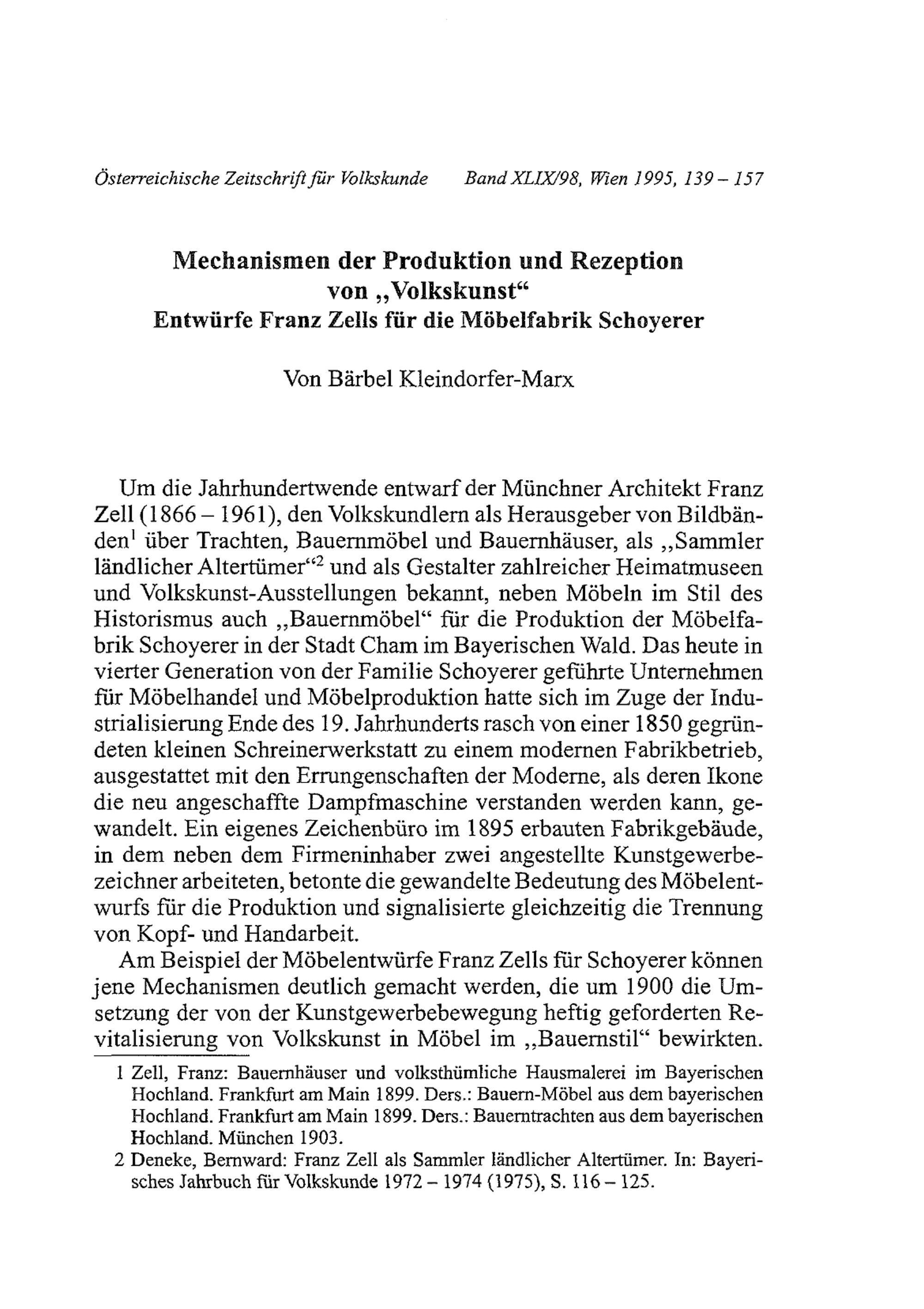 Österreichische Zeitschrift für Volkskunde Band XLIX/98, Wien 1995, 139 – 157

Mechanismen der Produktion und Rezeption von „Volkskunst“
Entwürfe Franz Zells für die Möbelfabrik Schoyerer

Von Bärbel Kleindorfer-Marx

Um die Jahrhundertwende entwarf der Münchner Architekt Franz Zell (1866 – 1961), den Volkskundlern als Herausgeber von Bildbänden$^1$ über Trachten, Bauernmöbel und Bauernhäuser, als „Sammler ländlicher Altertümer“$^2$ und als Gestalter zahlreicher Heimatmuseen und Volkskunst-Ausstellungen bekannt, neben Möbeln im Stil des Historismus auch „Bauernmöbel“ für die Produktion der Möbelfabrik Schoyerer in der Stadt Cham im Bayerischen Wald. Das heute in vierter Generation von der Familie Schoyerer geführte Unternehmen für Möbelhandel und Möbelproduktion hatte sich im Zuge der Industrialisierung Ende des 19. Jahrhunderts rasch von einer 1850 gegründeten kleinen Schreinerwerkstatt zu einem modernen Fabrikbetrieb, ausgestattet mit den Errungenschaften der Moderne, als deren Ikone die neu angeschaffte Dampfmaschine verstanden werden kann, gewandelt. Ein eigenes Zeichenbüro im 1895 erbauten Fabrikgebäude, in dem neben dem Firmeninhaber zwei angestellte Kunstgewerbezeichner arbeiteten, betonte die gewandelte Bedeutung des Möbelentwurfs für die Produktion und signalisierte gleichzeitig die Trennung von Kopf- und Handarbeit.

Am Beispiel der Möbelentwürfe Franz Zells für Schoyerer können jene Mechanismen deutlich gemacht werden, die um 1900 die Umsetzung der von der Kunstgewerbebewegung heftig geforderten Revitalisierung von Volkskunst in Möbel im „Bauernstil“ bewirkten.

1 Zell, Franz: Bauernhäuser und volksthümliche Hausmalerei im Bayerischen Hochland. Frankfurt am Main 1899. Ders.: Bauern-Möbel aus dem bayerischen Hochland. Frankfurt am Main 1899. Ders.: Bauerntrachten aus dem bayerischen Hochland. München 1903.

2 Deneke, Bernward: Franz Zell als Sammler ländlicher Altertümer. In: Bayerisches Jahrbuch für Volkskunde 1972 – 1974 (1975), S. 116 – 125.